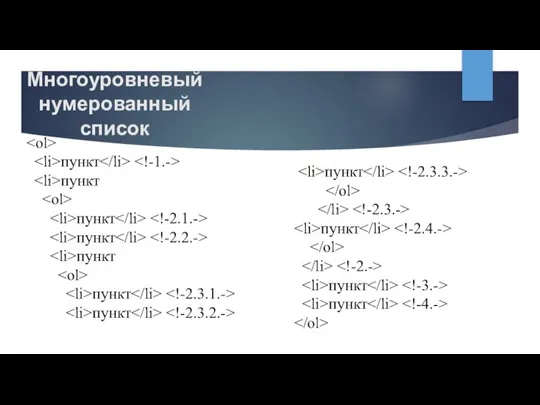 Многоуровневый нумерованный список

<ol>
<li>пункт</li> <!-1.->
<li>пункт
<ol>
<li>пункт</li> <!-2.1.->
<li>пункт</li> <!-2.2.->
<li>пункт
<ol>
<li>пункт</li> <!-2.3.1.->
<li>пункт</li> <!-2.3.2.->

<li>пункт</li> <!-2.3.3.->
</ol>
</li> <!-2.3.->
<li>пункт</li> <!-2.4.->
</ol>
</li> <!-2.->
<li>пункт</li> <!-3.->
<li>пункт</li> <!-4.->
</ol>